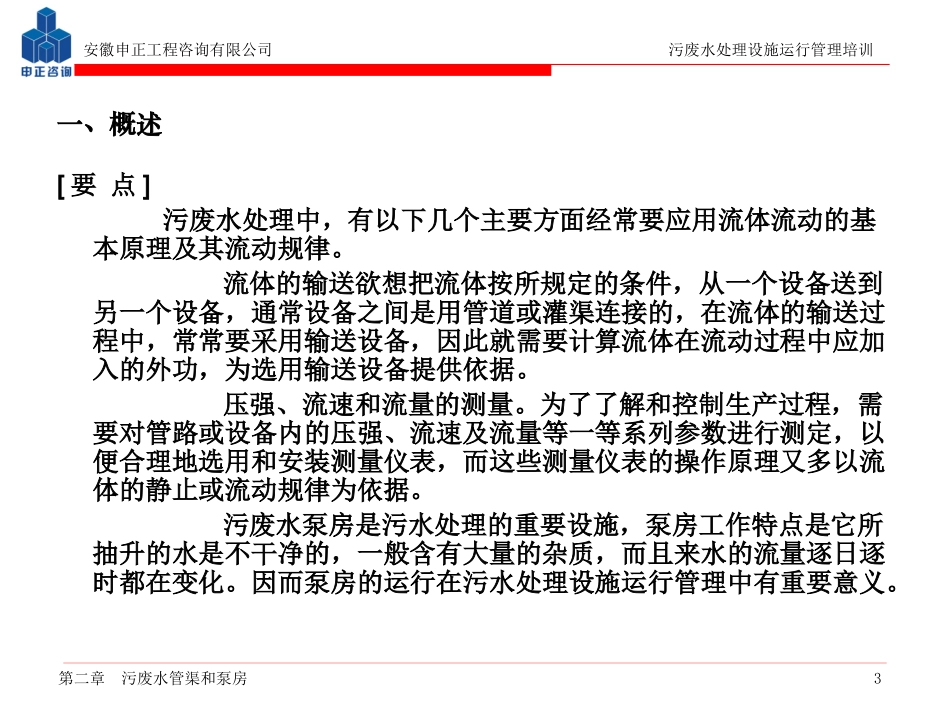 申正咨询

安徽申正工程咨询有限公司

污废水处理设施运行管理培训

一、概述

[要 点]

污废水处理中，有以下几个主要方面经常要应用流体流动的基本原理及其流动规律。

流体的输送欲想把流体按所规定的条件，从一个设备送到另一个设备，通常设备之间是用管道或灌渠连接的，在流体的输送过程中，常常要采用输送设备，因此就需要计算流体在流动过程中应加入的外功，为选用输送设备提供依据。

压强、流速和流量的测量。为了了解和控制生产过程，需要对管路或设备内的压强、流速及流量等一等系列参数进行测定，以便合理地选用和安装测量仪表，而这些测量仪表的操作原理又多以流体的静止或流动规律为依据。

污废水泵房是污水处理的重要设施，泵房工作特点是它所抽升的水是不干净的，一般含有大量的杂质，而且来水的流量逐日逐时都在变化。因而泵房的运行在污水处理设施运行管理中有重要意义。

第二章 污废水管渠和泵房

3